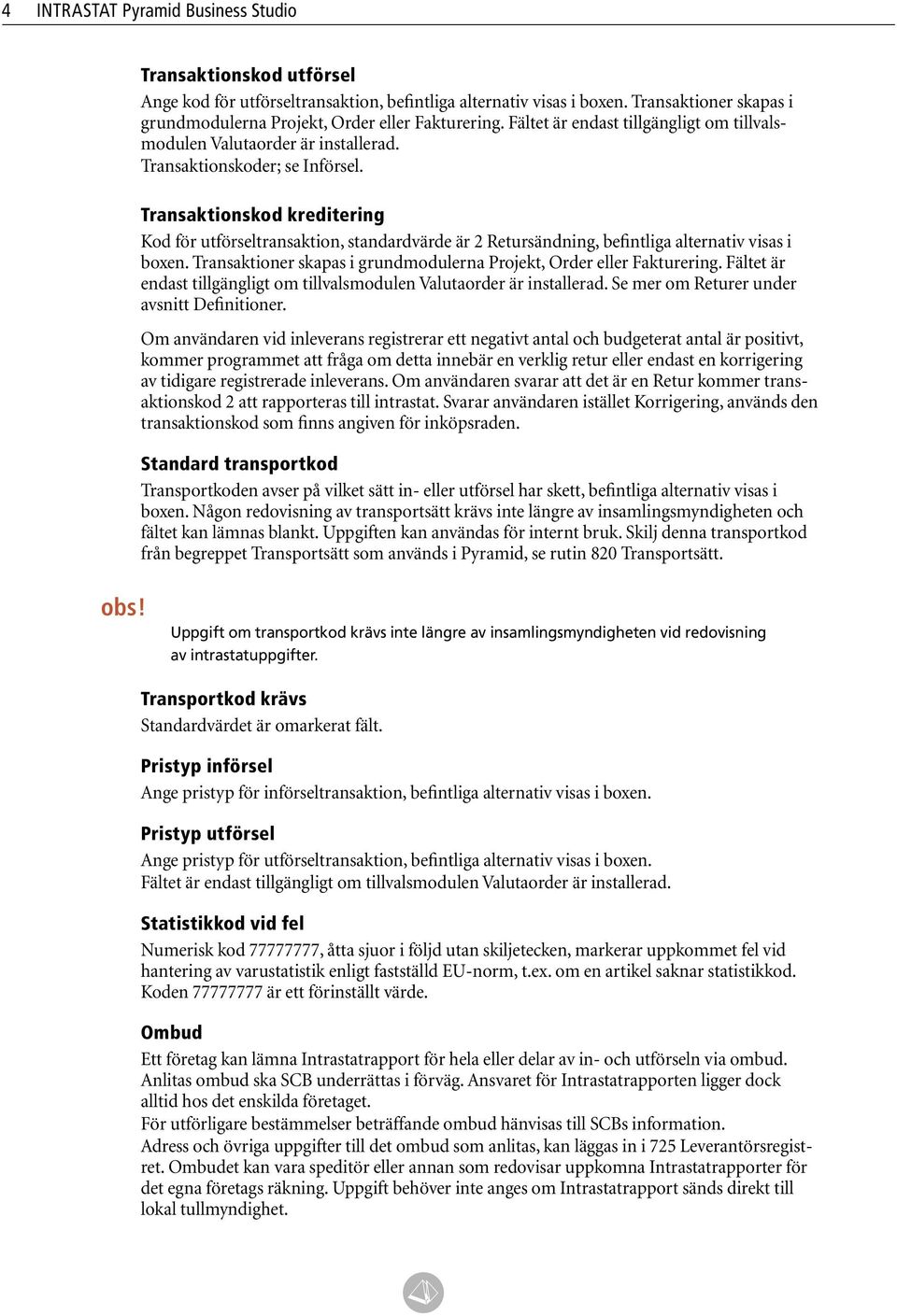 4 INTRASTAT Pyramid Business Studio

Transaktionskod utförsel

Ange kod för utförseltransaktion, befintliga alternativ visas i boxen. Transaktioner skapas i grundmodulerna Projekt, Order eller Fakturering. Fältet är endast tillgängligt om tillvalsmodulen Valutaorder är installerad.
Transaktionskoder; se Införsel.

Transaktionskod kreditering

Kod för utförseltransaktion, standardvärde är 2 Retursändning, befintliga alternativ visas i boxen. Transaktioner skapas i grundmodulerna Projekt, Order eller Fakturering. Fältet är endast tillgängligt om tillvalsmodulen Valutaorder är installerad. Se mer om Returer under avsnitt Definitioner.

Om användaren vid inleverans registrerar ett negativt antal och budgeterat antal är positivt, kommer programmet att fråga om detta innebär en verklig retur eller endast en korrigering av tidigare registrerade inleverans. Om användaren svarar att det är en Retur kommer transaktionskod 2 att rapporteras till intrastat. Svarar användaren istället Korrigering, används den transaktionskod som finns angiven för inköpsraden.

Standard transportkod

Transportkoden avser på vilket sätt in- eller utförsel har skett, befintliga alternativ visas i boxen. Någon redovisning av transportsätt krävs inte längre av insamlingsmyndigheten och fältet kan lämnas blankt. Uppgiften kan användas för internt bruk. Skilj denna transportkod från begreppet Transportsätt som används i Pyramid, se rutin 820 Transportsätt.

obs!

Uppgift om transportkod krävs inte längre av insamlingsmyndigheten vid redovisning av intrastatuppgifter.

Transportkod krävs

Standardvärdet är omarkerat fält.

Pristyp införsel

Ange pristyp för införseltransaktion, befintliga alternativ visas i boxen.

Pristyp utförsel

Ange pristyp för utförseltransaktion, befintliga alternativ visas i boxen.
Fältet är endast tillgängligt om tillvalsmodulen Valutaorder är installerad.

Statistikkod vid fel

Numerisk kod 77777777, åtta sjuor i följd utan skiljetecken, markerar uppkommet fel vid hantering av varustatistik enligt fastställd EU-norm, t.ex. om en artikel saknar statistikkod. Koden 77777777 är ett förinställt värde.

Ombud

Ett företag kan lämna Intrastatrapport för hela eller delar av in- och utförseln via ombud. Anlitas ombud ska SCB underrättas i förväg. Ansvaret för Intrastatrapporten ligger dock alltid hos det enskilda företaget.
För utförligare bestämmelser beträffande ombud hänvisas till SCBs information.
Adress och övriga uppgifter till det ombud som anlitas, kan läggas in i 725 Leverantörsregistret. Ombudet kan vara speditör eller annan som redovisar uppkomna Intrastatrapporter för det egna företags räkning. Uppgift behöver inte anges om Intrastatrapport sänds direkt till lokal tullmyndighet.